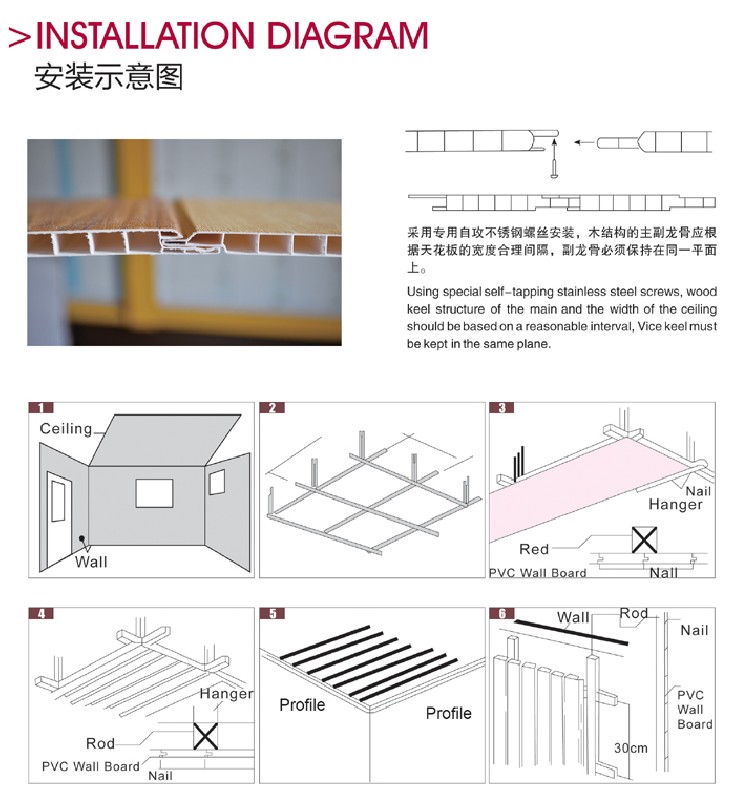 >INSTALLATION DIAGRAM
安装示意图

采用专用自攻不锈钢螺丝安装，木结构的主副龙骨应根据天花板的宽度合理间隔，副龙骨必须保持在同一平面上。

Using special self-tapping stainless steel screws, wood keel structure of the main and the width of the ceiling should be based on a reasonable interval, Vice keel must be kept in the same plane.

1
Ceiling
Wall

2

3
Nail
Hanger
Red
PVC Wall Board
Nail

4
Hanger
Rod
PVC Wall Board
Nail

5
Profile
Profile

6
Wall
Rod
Nail
PVC Wall Board
30cm